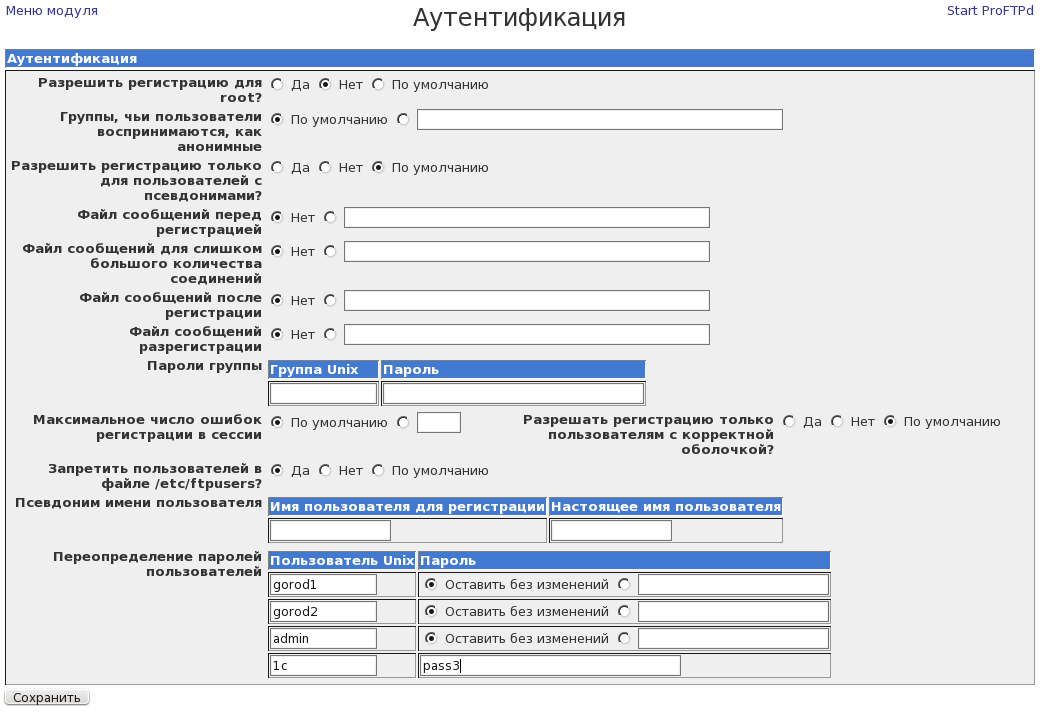 Меню модуля

Аутентификация

Start ProFTPd

Аутентификация

Разрешить регистрацию для root? Да Нет По умолчанию

Группы, чьи пользователи воспринимаются, как анонимные По умолчанию

Разрешить регистрацию только для пользователей с псевдонимами? Да Нет По умолчанию

Файл сообщений перед регистрацией Нет

Файл сообщений для слишком большого количества соединений Нет

Файл сообщений после регистрации Нет

Файл сообщений разрегистрации Нет

Пароли группы

| Группа Unix | Пароль |
|---|---|
| | |

Максимальное число ошибок регистрации в сессии По умолчанию

Разрешать регистрацию только пользователям с корректной оболочкой? Да Нет По умолчанию

Запретить пользователей в файле /etc/ftpusers? Да Нет По умолчанию

Псевдоним имени пользователя

| Имя пользователя для регистрации | Настоящее имя пользователя |
|---|---|
| | |

Переопределение паролей пользователей

| Пользователь Unix | Пароль |
|---|---|
| gorod1 | Оставить без изменений |
| gorod2 | Оставить без изменений |
| admin | Оставить без изменений |
| 1c | pass3 |

Сохранить